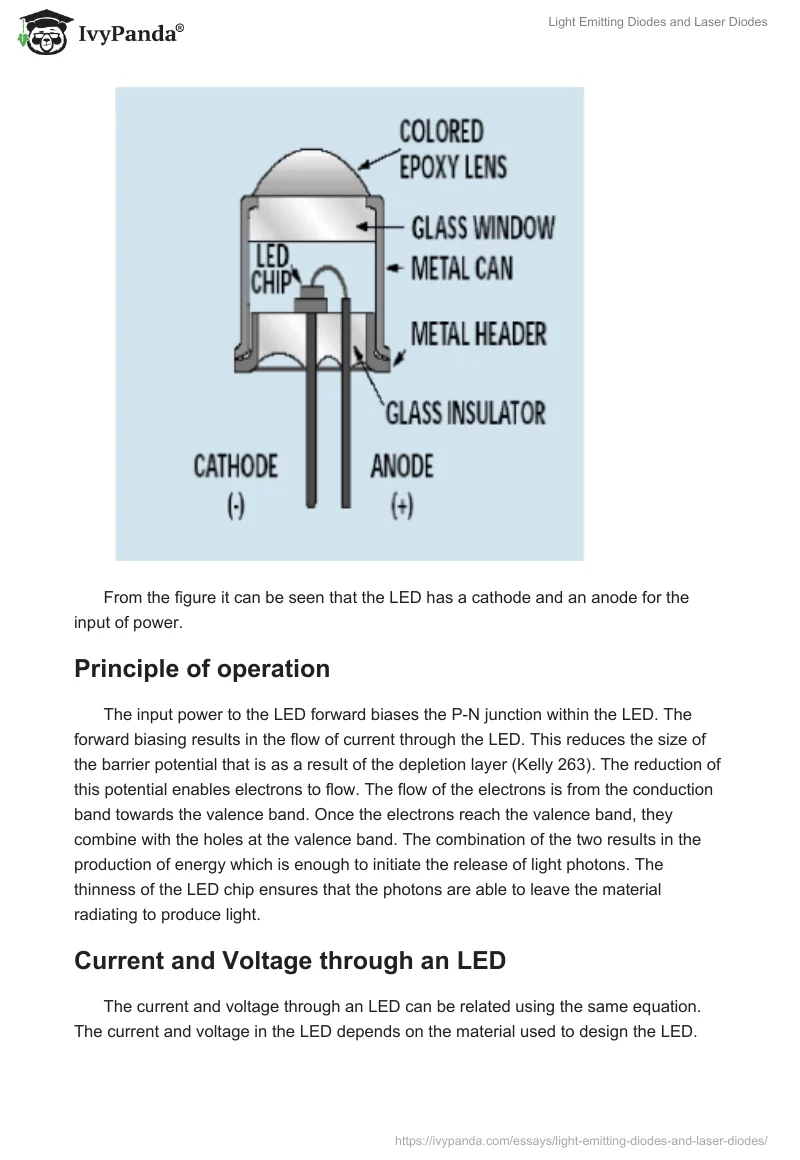 IvyPanda®

Light Emitting Diodes and Laser Diodes

COLORED EPOXY LENS
GLASS WINDOW
LED CHIP
METAL CAN
METAL HEADER
GLASS INSULATOR
CATHODE (-)
ANODE (+)

From the figure it can be seen that the LED has a cathode and an anode for the input of power.

Principle of operation

The input power to the LED forward biases the P-N junction within the LED. The forward biasing results in the flow of current through the LED. This reduces the size of the barrier potential that is as a result of the depletion layer (Kelly 263). The reduction of this potential enables electrons to flow. The flow of the electrons is from the conduction band towards the valence band. Once the electrons reach the valence band, they combine with the holes at the valence band. The combination of the two results in the production of energy which is enough to initiate the release of light photons. The thinness of the LED chip ensures that the photons are able to leave the material radiating to produce light.

Current and Voltage through an LED

The current and voltage through an LED can be related using the same equation. The current and voltage in the LED depends on the material used to design the LED.

https://ivypanda.com/essays/light-emitting-diodes-and-laser-diodes/